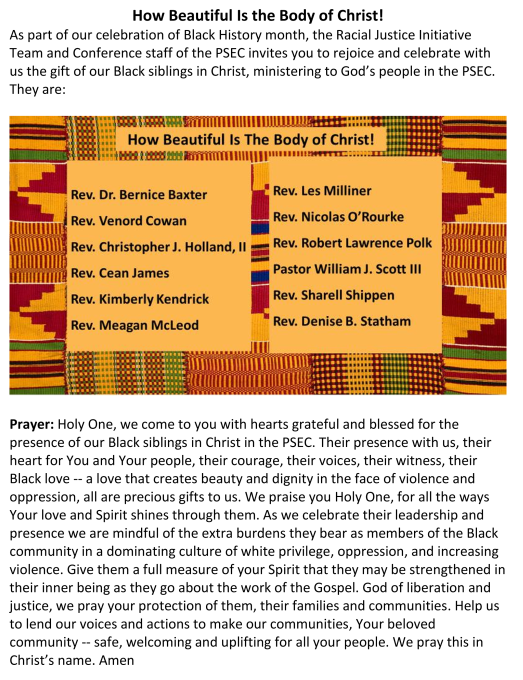 How Beautiful Is the Body of Christ!

As part of our celebration of Black History month, the Racial Justice Initiative Team and Conference staff of the PSEC invites you to rejoice and celebrate with us the gift of our Black siblings in Christ, ministering to God's people in the PSEC. They are:

How Beautiful Is The Body of Christ!

Rev. Dr. Bernice Baxter
Rev. Venord Cowan
Rev. Christopher J. Holland, II
Rev. Cean James
Rev. Kimberly Kendrick
Rev. Meagan McLeod

Rev. Les Milliner
Rev. Nicolas O'Rourke
Rev. Robert Lawrence Polk
Pastor William J. Scott III
Rev. Sharell Shippen
Rev. Denise B. Statham

Prayer: Holy One, we come to you with hearts grateful and blessed for the presence of our Black siblings in Christ in the PSEC. Their presence with us, their heart for You and Your people, their courage, their voices, their witness, their Black love -- a love that creates beauty and dignity in the face of violence and oppression, all are precious gifts to us. We praise you Holy One, for all the ways Your love and Spirit shines through them. As we celebrate their leadership and presence we are mindful of the extra burdens they bear as members of the Black community in a dominating culture of white privilege, oppression, and increasing violence. Give them a full measure of your Spirit that they may be strengthened in their inner being as they go about the work of the Gospel. God of liberation and justice, we pray your protection of them, their families and communities. Help us to lend our voices and actions to make our communities, Your beloved community -- safe, welcoming and uplifting for all your people. We pray this in Christ's name. Amen